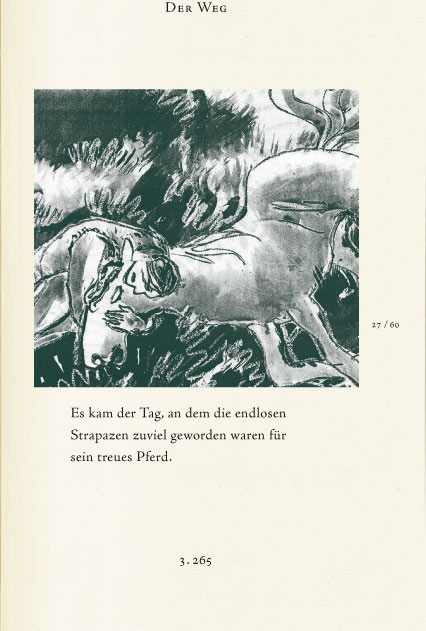 Der Weg

27 / 60

Es kam der Tag, an dem die endlosen Strapazen zuviel geworden waren für sein treues Pferd.

3.265